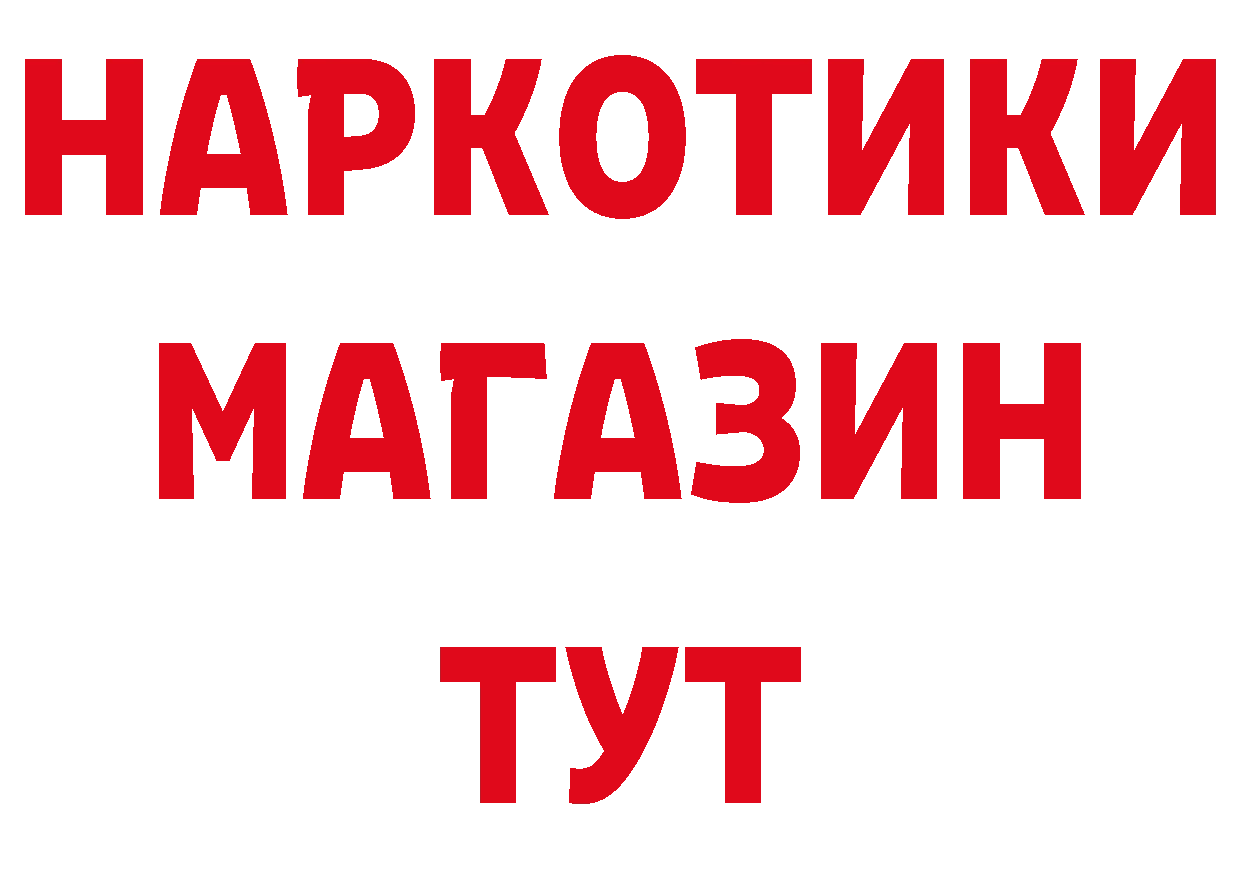 НАРКОТИКИ
МАГАЗИН
ТУТ